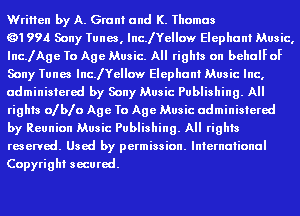 Written by A. Grant and K. Thomas
©1994 Sony Tunes, Inc./Yellow Elephant Music, Inc./Age To Age Music. All rights on behalf of Sony Tunes Inc./Yellow Elephant Music Inc, administered by Sony Music Publishing. All rights o/b/o Age To Age Music administered by Reunion Music Publishing. All rights reserved. Used by permission. International Copyright secured.